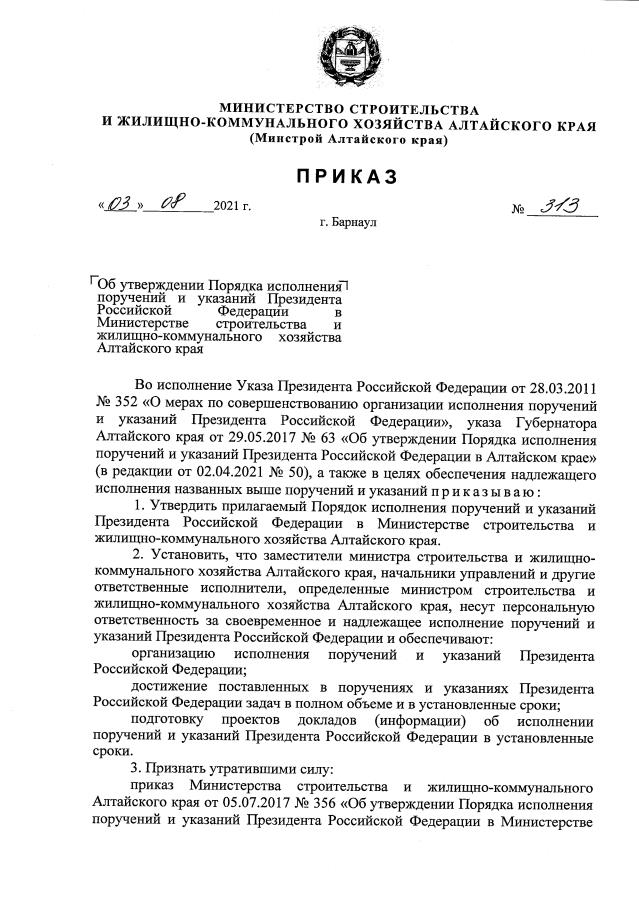 МИНИСТЕРСТВО СТРОИТЕЛЬСТВА
И ЖИЛИЩНО-КОММУНАЛЬНОГО ХОЗЯЙСТВА АЛТАЙСКОГО КРАЯ
(Минстрой Алтайского края)

ПРИКАЗ

«03» 08 2021 г.

№ 313

г. Барнаул

Об утверждении Порядка исполнения поручений и указаний Президента Российской Федерации в Министерстве строительства и жилищно-коммунального хозяйства Алтайского края

Во исполнение Указа Президента Российской Федерации от 28.03.2011 № 352 «О мерах по совершенствованию организации исполнения поручений и указаний Президента Российской Федерации», указа Губернатора Алтайского края от 29.05.2017 № 63 «Об утверждении Порядка исполнения поручений и указаний Президента Российской Федерации в Алтайском крае» (в редакции от 02.04.2021 № 50), а также в целях обеспечения надлежащего исполнения названных выше поручений и указаний приказываю:

1. Утвердить прилагаемый Порядок исполнения поручений и указаний Президента Российской Федерации в Министерстве строительства и жилищно-коммунального хозяйства Алтайского края.

2. Установить, что заместители министра строительства и жилищно-коммунального хозяйства Алтайского края, начальники управлений и другие ответственные исполнители, определенные министром строительства и жилищно-коммунального хозяйства Алтайского края, несут персональную ответственность за своевременное и надлежащее исполнение поручений и указаний Президента Российской Федерации и обеспечивают:

организацию исполнения поручений и указаний Президента Российской Федерации;

достижение поставленных в поручениях и указаниях Президента Российской Федерации задач в полном объеме и в установленные сроки;

подготовку проектов докладов (информации) об исполнении поручений и указаний Президента Российской Федерации в установленные сроки.

3. Признать утратившими силу:

приказ Министерства строительства и жилищно-коммунального Алтайского края от 05.07.2017 № 356 «Об утверждении Порядка исполнения поручений и указаний Президента Российской Федерации в Министерстве